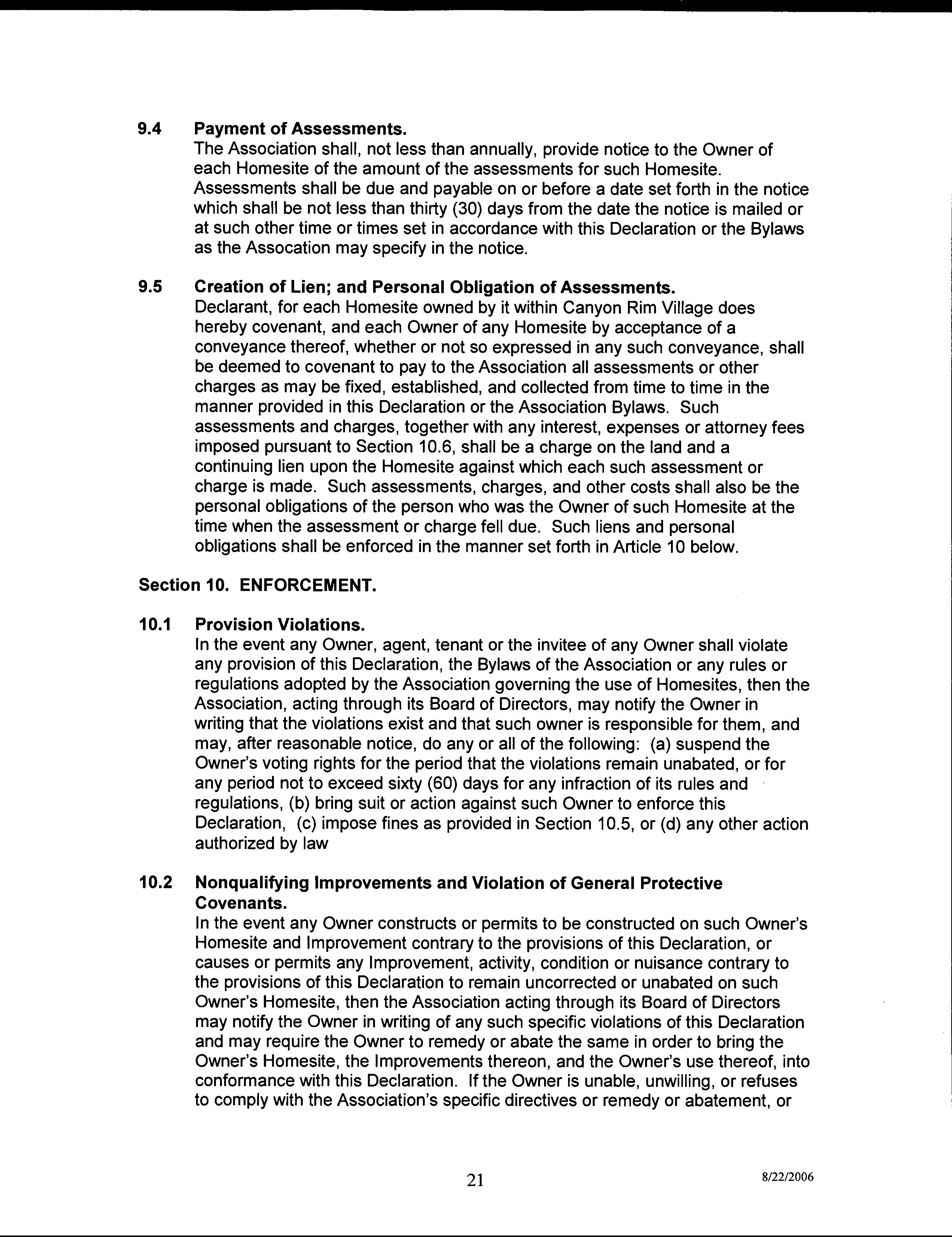 9.4 Payment of Assessments.
The Association shall, not less than annually, provide notice to the Owner of each Homesite of the amount of the assessments for such Homesite. Assessments shall be due and payable on or before a date set forth in the notice which shall be not less than thirty (30) days from the date the notice is mailed or at such other time or times set in accordance with this Declaration or the Bylaws as the Assocation may specify in the notice.

9.5 Creation of Lien; and Personal Obligation of Assessments.
Declarant, for each Homesite owned by it within Canyon Rim Village does hereby covenant, and each Owner of any Homesite by acceptance of a conveyance thereof, whether or not so expressed in any such conveyance, shall be deemed to covenant to pay to the Association all assessments or other charges as may be fixed, established, and collected from time to time in the manner provided in this Declaration or the Association Bylaws. Such assessments and charges, together with any interest, expenses or attorney fees imposed pursuant to Section 10.6, shall be a charge on the land and a continuing lien upon the Homesite against which each such assessment or charge is made. Such assessments, charges, and other costs shall also be the personal obligations of the person who was the Owner of such Homesite at the time when the assessment or charge fell due. Such liens and personal obligations shall be enforced in the manner set forth in Article 10 below.

Section 10. ENFORCEMENT.

10.1 Provision Violations.
In the event any Owner, agent, tenant or the invitee of any Owner shall violate any provision of this Declaration, the Bylaws of the Association or any rules or regulations adopted by the Association governing the use of Homesites, then the Association, acting through its Board of Directors, may notify the Owner in writing that the violations exist and that such owner is responsible for them, and may, after reasonable notice, do any or all of the following: (a) suspend the Owner's voting rights for the period that the violations remain unabated, or for any period not to exceed sixty (60) days for any infraction of its rules and regulations, (b) bring suit or action against such Owner to enforce this Declaration, (c) impose fines as provided in Section 10.5, or (d) any other action authorized by law

10.2 Nonqualifying Improvements and Violation of General Protective Covenants.
In the event any Owner constructs or permits to be constructed on such Owner's Homesite and Improvement contrary to the provisions of this Declaration, or causes or permits any Improvement, activity, condition or nuisance contrary to the provisions of this Declaration to remain uncorrected or unabated on such Owner's Homesite, then the Association acting through its Board of Directors may notify the Owner in writing of any such specific violations of this Declaration and may require the Owner to remedy or abate the same in order to bring the Owner's Homesite, the Improvements thereon, and the Owner's use thereof, into conformance with this Declaration. If the Owner is unable, unwilling, or refuses to comply with the Association's specific directives or remedy or abatement, or

21

8/22/2006